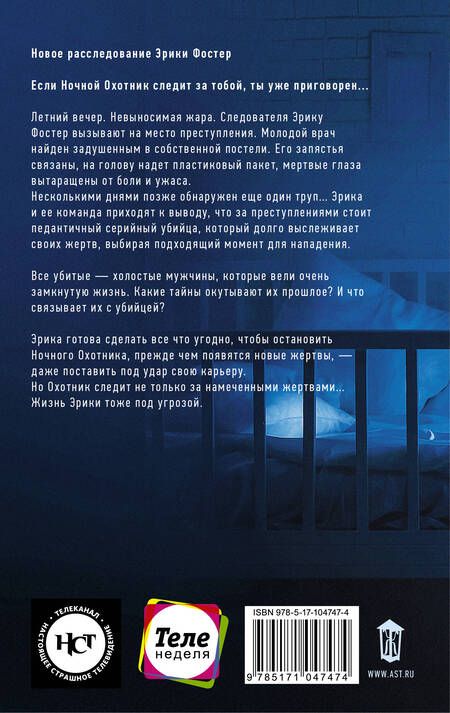 Новое расследование Эрики Фостер

Если Ночной Охотник следит за тобой, ты уже приговорен...

Летний вечер. Невыносимая жара. Следователя Эрику Фостер вызывают на место преступления. Молодой врач найден задушенным в собственной постели. Его запястья связаны, на голову надет пластиковый пакет, мертвые глаза вытаращены от боли и ужаса.
Несколькими днями позже обнаружен еще один труп... Эрика и ее команда приходят к выводу, что за преступлениями стоит педантичный серийный убийца, который долго выслеживает своих жертв, выбирая подходящий момент для нападения.

Все убитые — холостые мужчины, которые вели очень замкнутую жизнь. Какие тайны окутывают их прошлое? И что связывает их с убийцей?

Эрика готова сделать все что угодно, чтобы остановить Ночного Охотника, прежде чем появятся новые жертвы, — даже поставить под удар свою карьеру.
Но Охотник следит не только за намеченными жертвами...
Жизнь Эрики тоже под угрозой.

ТЕЛЕКАНАЛ
НСТ
НАСТОЯЩЕЕ СТРАШНОЕ ТЕЛЕВИДЕНИЕ

Теле
неделя

ISBN 978-5-17-104747-4
9 785171 047474

WWW.AST.RU